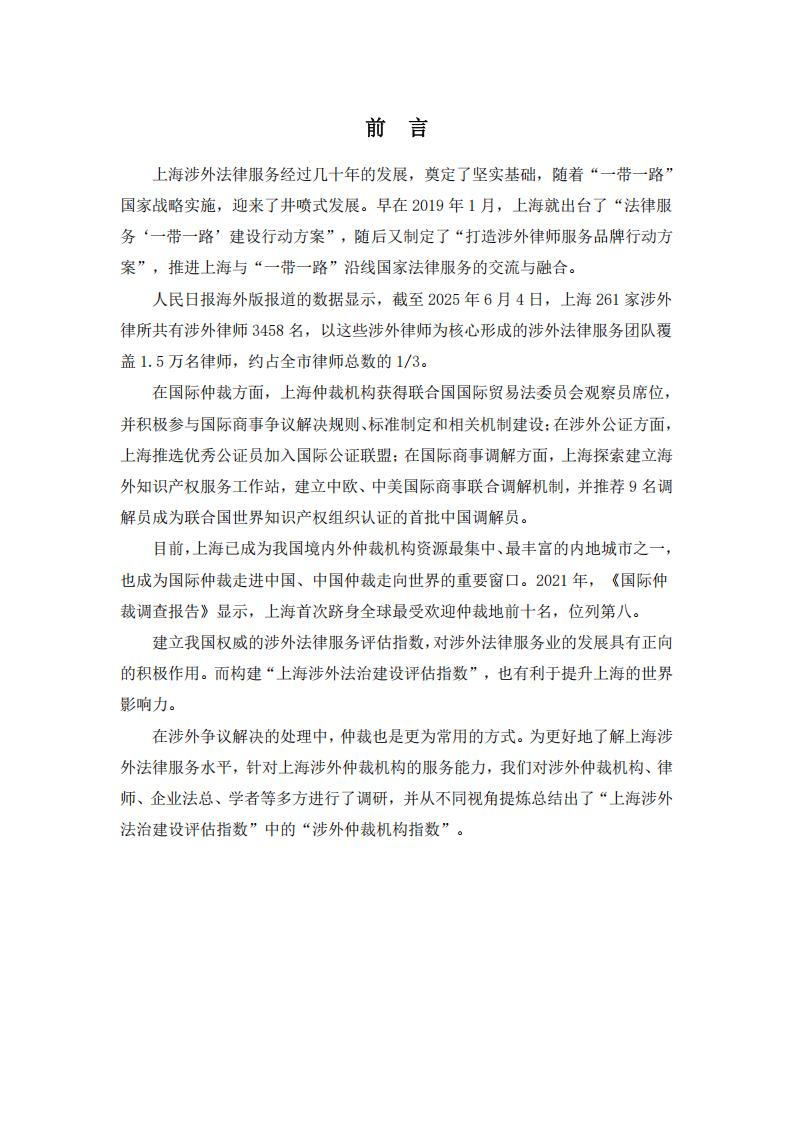 前　言

上海涉外法律服务经过几十年的发展，奠定了坚实基础，随着“一带一路”国家战略实施，迎来了井喷式发展。早在 2019 年 1 月，上海就出台了“法律服务‘一带一路’建设行动方案”，随后又制定了“打造涉外律师服务品牌行动方案”，推进上海与“一带一路”沿线国家法律服务的交流与融合。

人民日报海外版报道的数据显示，截至 2025 年 6 月 4 日，上海 261 家涉外律所共有涉外律师 3458 名，以这些涉外律师为核心形成的涉外法律服务团队覆盖 1.5 万名律师，约占全市律师总数的 1/3。

在国际仲裁方面，上海仲裁机构获得联合国国际贸易法委员会观察员席位，并积极参与国际商事争议解决规则、标准制定和相关机制建设；在涉外公证方面，上海推选优秀公证员加入国际公证联盟；在国际商事调解方面，上海探索建立海外知识产权服务工作站，建立中欧、中美国际商事联合调解机制，并推荐 9 名调解员成为联合国世界知识产权组织认证的首批中国调解员。

目前，上海已成为我国境内外仲裁机构资源最集中、最丰富的内地城市之一，也成为国际仲裁走进中国、中国仲裁走向世界的重要窗口。2021 年，《国际仲裁调查报告》显示，上海首次跻身全球最受欢迎仲裁地前十名，位列第八。

建立我国权威的涉外法律服务评估指数，对涉外法律服务业的发展具有正向的积极作用。而构建“上海涉外法治建设评估指数”，也有利于提升上海的世界影响力。

在涉外争议解决的处理中，仲裁也是更为常用的方式。为更好地了解上海涉外法律服务水平，针对上海涉外仲裁机构的服务能力，我们对涉外仲裁机构、律师、企业法总、学者等多方进行了调研，并从不同视角提炼总结出了“上海涉外法治建设评估指数”中的“涉外仲裁机构指数”。